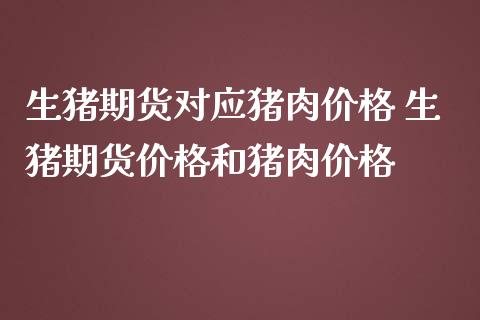 生猪期货对应猪肉价格 生猪期货价格和猪肉价格